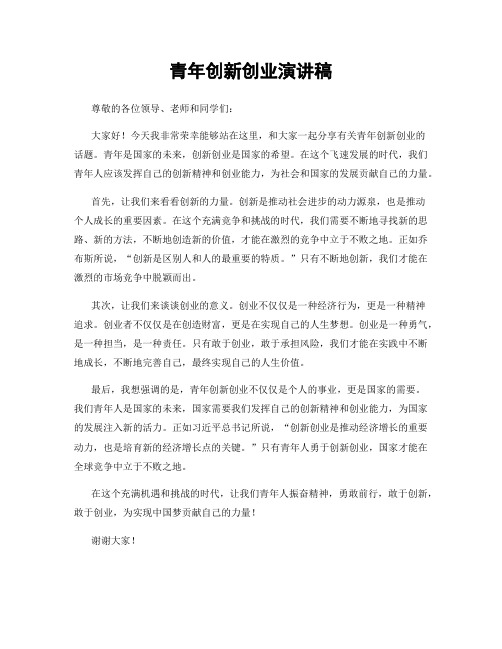 青年创新创业演讲稿

尊敬的各位领导、老师和同学们：

大家好！今天我非常荣幸能够站在这里，和大家一起分享有关青年创新创业的话题。青年是国家的未来，创新创业是国家的希望。在这个飞速发展的时代，我们青年人应该发挥自己的创新精神和创业能力，为社会和国家的发展贡献自己的力量。

首先，让我们来看看创新的力量。创新是推动社会进步的动力源泉，也是推动个人成长的重要因素。在这个充满竞争和挑战的时代，我们需要不断地寻找新的思路、新的方法，不断地创造新的价值，才能在激烈的竞争中立于不败之地。正如乔布斯所说，“创新是区别人和人的最重要的特质。”只有不断地创新，我们才能在激烈的市场竞争中脱颖而出。

其次，让我们来谈谈创业的意义。创业不仅仅是一种经济行为，更是一种精神追求。创业者不仅仅是在创造财富，更是在实现自己的人生梦想。创业是一种勇气，是一种担当，是一种责任。只有敢于创业，敢于承担风险，我们才能在实践中不断地成长，不断地完善自己，最终实现自己的人生价值。

最后，我想强调的是，青年创新创业不仅仅是个人的事业，更是国家的需要。我们青年人是国家的未来，国家需要我们发挥自己的创新精神和创业能力，为国家的发展注入新的活力。正如习近平总书记所说，“创新创业是推动经济增长的重要动力，也是培育新的经济增长点的关键。”只有青年人勇于创新创业，国家才能在全球竞争中立于不败之地。

在这个充满机遇和挑战的时代，让我们青年人振奋精神，勇敢前行，敢于创新，敢于创业，为实现中国梦贡献自己的力量！

谢谢大家！